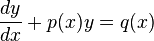 $\frac{dy}{dx} + p(x)y = q(x)$